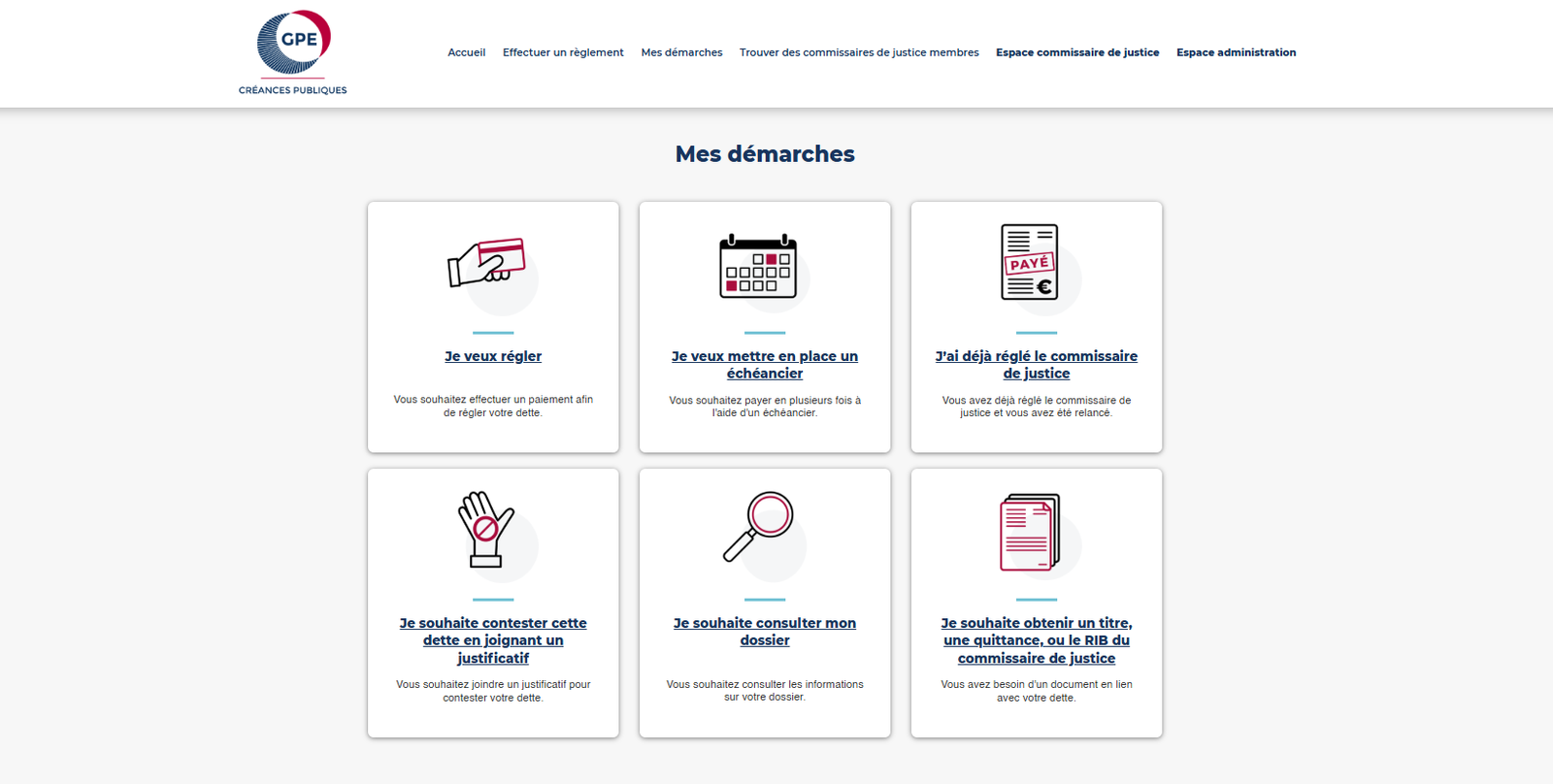 GPE
CRÉANCES PUBLIQUES

Accueil Effectuer un règlement Mes démarches Trouver des commissaires de justice membres Espace commissaire de justice Espace administration

Mes démarches

Je veux régler

Vous souhaitez effectuer un paiement afin de régler votre dette.

Je veux mettre en place un échéancier

Vous souhaitez payer en plusieurs fois à l'aide d'un échéancier.

PAYÉ
€

J'ai déjà réglé le commissaire de justice

Vous avez déjà réglé le commissaire de justice et vous avez été relancé.

Je souhaite contester cette dette en joignant un justificatif

Vous souhaitez joindre un justificatif pour contester votre dette.

Je souhaite consulter mon dossier

Vous souhaitez consulter les informations sur votre dossier.

Je souhaite obtenir un titre, une quittance, ou le RIB du commissaire de justice

Vous avez besoin d'un document en lien avec votre dette.